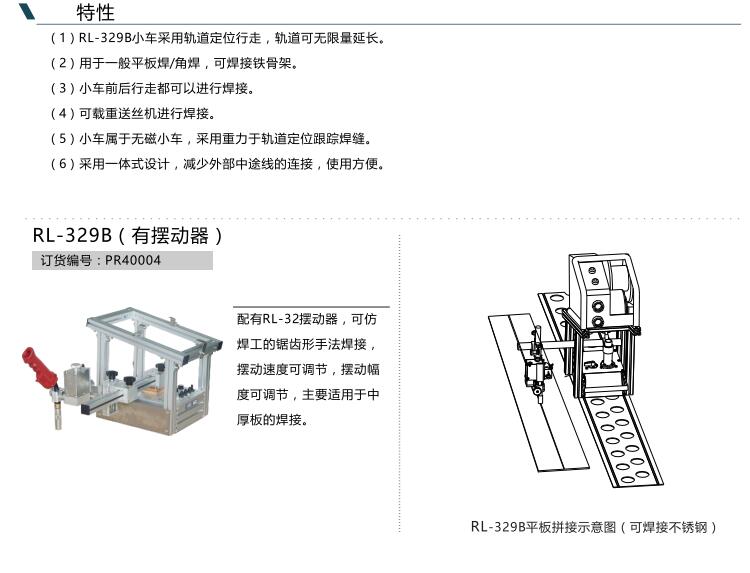 特性

（1）RL-329B小车采用轨道定位行走，轨道可无限量延长。

（2）用于一般平板焊/角焊，可焊接铁骨架。

（3）小车前后行走都可以进行焊接。

（4）可载重送丝机进行焊接。

（5）小车属于无磁小车，采用重力于轨道定位跟踪焊缝。

（6）采用一体式设计，减少外部中途线的连接，使用方便。

RL-329B（有摆动器）

订货编号：PR40004

配有RL-32摆动器，可仿焊工的锯齿形手法焊接，摆动速度可调节，摆动幅度可调节，主要适用于中厚板的焊接。

RL-329B平板拼接示意图（可焊接不锈钢）